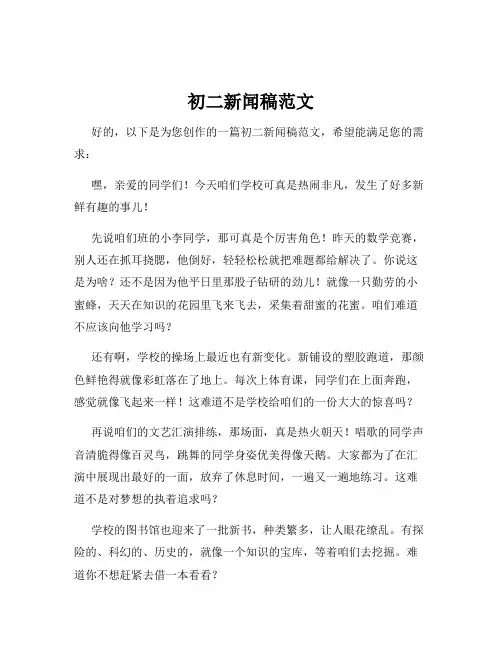 初二新闻稿范文

好的，以下是为您创作的一篇初二新闻稿范文，希望能满足您的需求：

嘿，亲爱的同学们！今天咱们学校可真是热闹非凡，发生了好多新鲜有趣的事儿！

先说咱们班的小李同学，那可真是个厉害角色！昨天的数学竞赛，别人还在抓耳挠腮，他倒好，轻轻松松就把难题都给解决了。你说这是为啥？还不是因为他平日里那股子钻研的劲儿！就像一只勤劳的小蜜蜂，天天在知识的花园里飞来飞去，采集着甜蜜的花蜜。咱们难道不应该向他学习吗？

还有啊，学校的操场上最近也有新变化。新铺设的塑胶跑道，那颜色鲜艳得就像彩虹落在了地上。每次上体育课，同学们在上面奔跑，感觉就像飞起来一样！这难道不是学校给咱们的一份大大的惊喜吗？

再说咱们的文艺汇演排练，那场面，真是热火朝天！唱歌的同学声音清脆得像百灵鸟，跳舞的同学身姿优美得像天鹅。大家都为了在汇演中展现出最好的一面，放弃了休息时间，一遍又一遍地练习。这难道不是对梦想的执着追求吗？

学校的图书馆也迎来了一批新书，种类繁多，让人眼花缭乱。有探险的、科幻的、历史的，就像一个知识的宝库，等着咱们去挖掘。难道你不想赶紧去借一本看看？